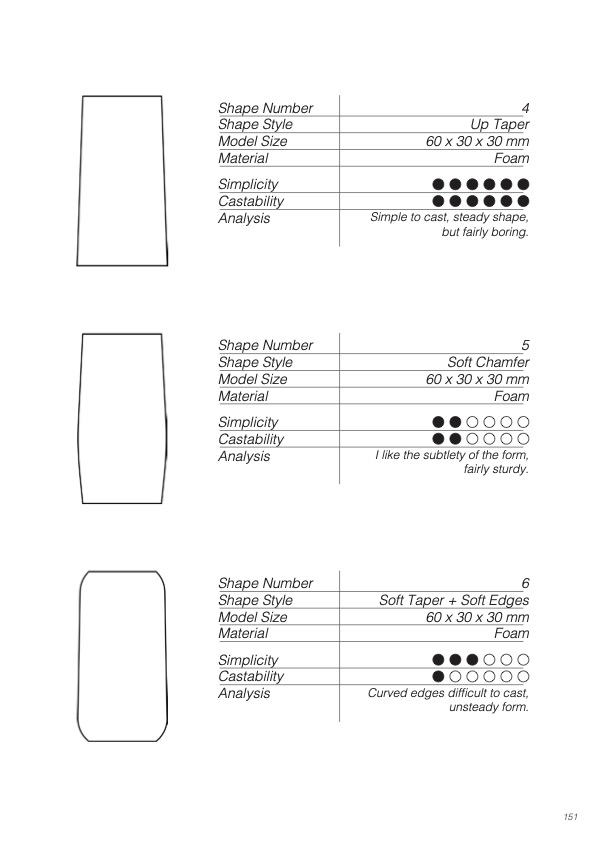 | Shape Number | 4 |
|---|---|
| Shape Style | Up Taper |
| Model Size | 60 x 30 x 30 mm |
| Material | Foam |
| Simplicity | ●●●●●● |
| Castability | ●●●●●● |
| Analysis | Simple to cast, steady shape, but fairly boring. |

| Shape Number | 5 |
|---|---|
| Shape Style | Soft Chamfer |
| Model Size | 60 x 30 x 30 mm |
| Material | Foam |
| Simplicity | ●●○○○○ |
| Castability | ●●○○○○ |
| Analysis | I like the subtlety of the form, fairly sturdy. |

| Shape Number | 6 |
|---|---|
| Shape Style | Soft Taper + Soft Edges |
| Model Size | 60 x 30 x 30 mm |
| Material | Foam |
| Simplicity | ●●●○○○ |
| Castability | ●○○○○○ |
| Analysis | Curved edges difficult to cast, unsteady form. |

151